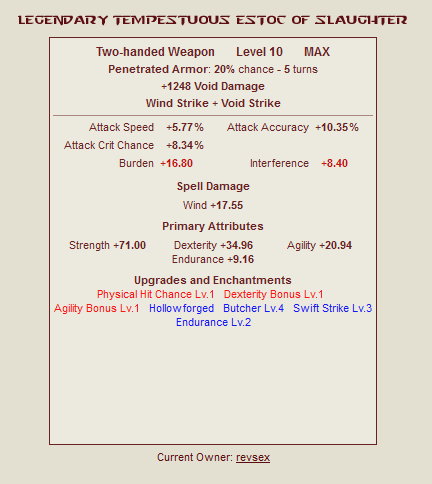 LEGENDARY TEMPESTUOUS ESTOC OF SLAUGHTER

Two-handed Weapon Level 10 MAX

Penetrated Armor: 20% chance - 5 turns

+1248 Void Damage

Wind Strike + Void Strike

Attack Speed +5.77% Attack Accuracy +10.35%

Attack Crit Chance +8.34%

Burden +16.80 Interference +8.40

Spell Damage

Wind +17.55

Primary Attributes

Strength +71.00 Dexterity +34.96 Agility +20.94

Endurance +9.16

Upgrades and Enchantments

Physical Hit Chance Lv.1 Dexterity Bonus Lv.1

Agility Bonus Lv.1 Hollowforged Butcher Lv.4 Swift Strike Lv.3

Endurance Lv.2

Current Owner: revsex